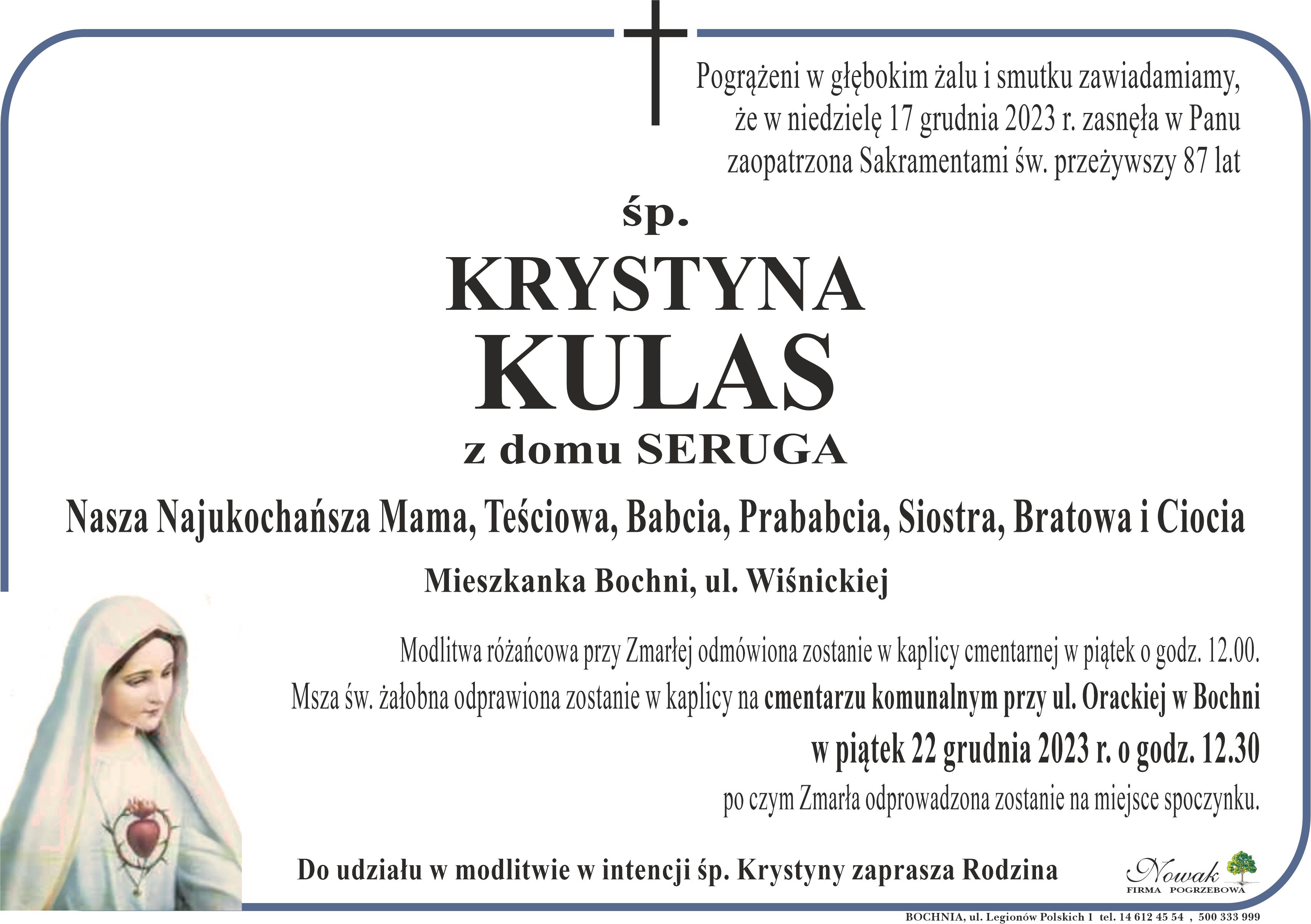 Pogrążeni w głębokim żalu i smutku zawiadamiamy, że w niedzielę 17 grudnia 2023 r. zasnęła w Panu zaopatrzona Sakramentami św. przeżywszy 87 lat

śp.

KRYSTYNA
KULAS

z domu SERUGA

Nasza Najukochańsza Mama, Teściowa, Babcia, Prababcia, Siostra, Bratowa i Ciocia

Mieszkanka Bochni, ul. Wiśnickiej

Modlitwa różańcowa przy Zmarłej odmówiona zostanie w kaplicy cmentarnej w piątek o godz. 12.00.

Msza św. żałobna odprawiona zostanie w kaplicy na cmentarzu komunalnym przy ul. Orackiej w Bochni

w piątek 22 grudnia 2023 r. o godz. 12.30

po czym Zmarła odprowadzona zostanie na miejsce spoczynku.

Do udziału w modlitwie w intencji śp. Krystyny zaprasza Rodzina

Nowak
FIRMA POGRZEBOWA

BOCHNIA, ul. Legionów Polskich 1 tel. 14 612 45 54 , 500 333 999